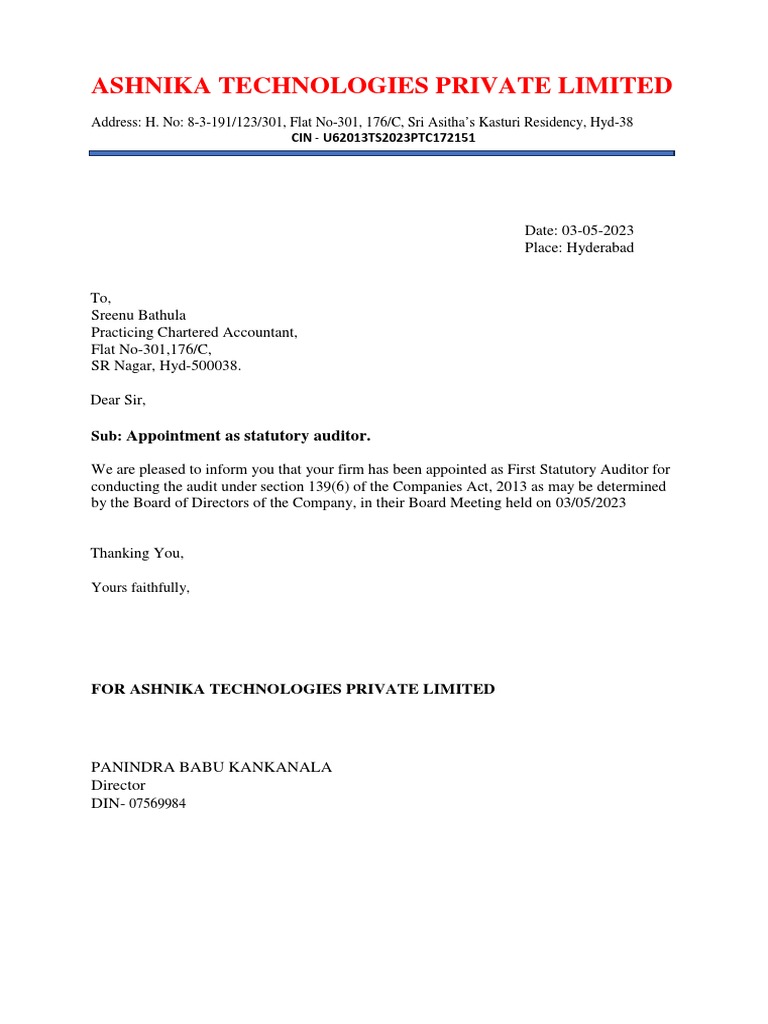 ASHNIKA TECHNOLOGIES PRIVATE LIMITED

Address: H. No: 8-3-191/123/301, Flat No-301, 176/C, Sri Asitha's Kasturi Residency, Hyd-38
CIN - U62013TS2023PTC172151

Date: 03-05-2023
Place: Hyderabad

To,
Sreenu Bathula
Practicing Chartered Accountant,
Flat No-301,176/C,
SR Nagar, Hyd-500038.

Dear Sir,

Sub: Appointment as statutory auditor.

We are pleased to inform you that your firm has been appointed as First Statutory Auditor for conducting the audit under section 139(6) of the Companies Act, 2013 as may be determined by the Board of Directors of the Company, in their Board Meeting held on 03/05/2023

Thanking You,

Yours faithfully,

FOR ASHNIKA TECHNOLOGIES PRIVATE LIMITED

PANINDRA BABU KANKANALA
Director
DIN- 07569984